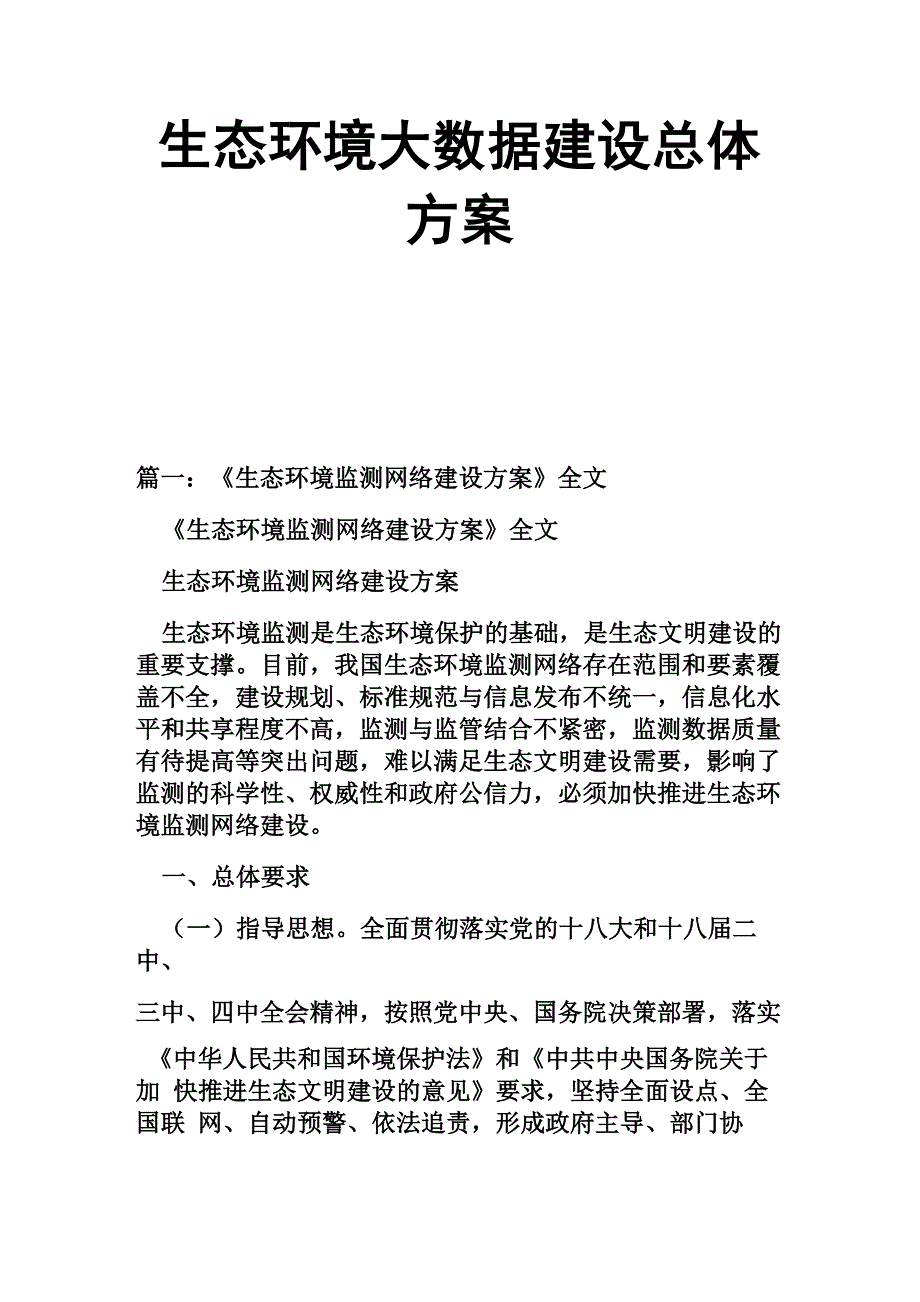 生态环境大数据建设总体方案

篇一：《生态环境监测网络建设方案》全文

《生态环境监测网络建设方案》全文

生态环境监测网络建设方案

生态环境监测是生态环境保护的基础，是生态文明建设的重要支撑。目前，我国生态环境监测网络存在范围和要素覆盖不全，建设规划、标准规范与信息发布不统一，信息化水平和共享程度不高，监测与监管结合不紧密，监测数据质量有待提高等突出问题，难以满足生态文明建设需要，影响了监测的科学性、权威性和政府公信力，必须加快推进生态环境监测网络建设。

一、总体要求

（一）指导思想。全面贯彻落实党的十八大和十八届二中、

三中、四中全会精神，按照党中央、国务院决策部署，落实

《中华人民共和国环境保护法》和《中共中央国务院关于加 快推进生态文明建设的意见》要求，坚持全面设点、全国联 网、自动预警、依法追责，形成政府主导、部门协